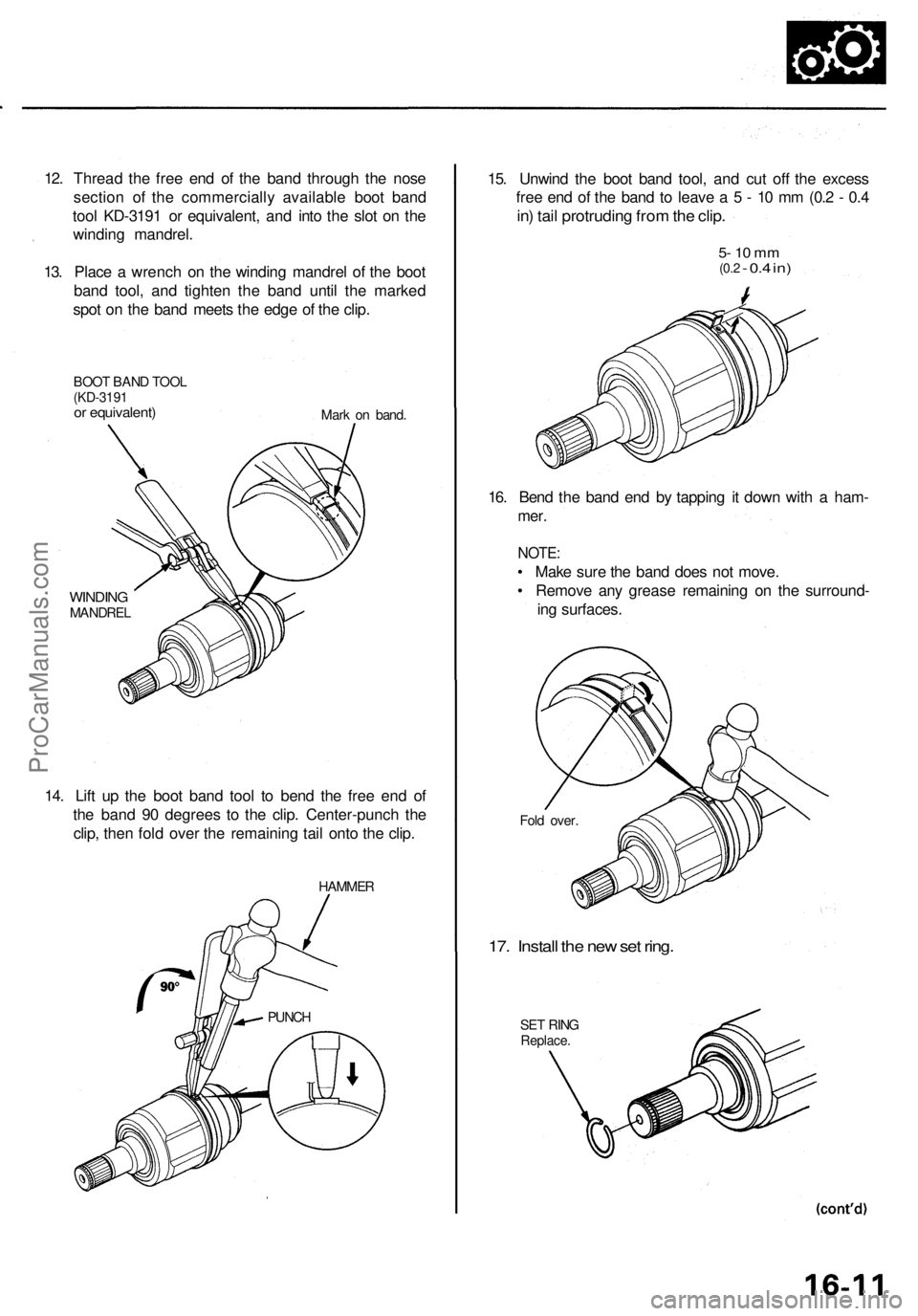 12. Thread the free end of the band through the nose section of the commercially available boot band tool KD-3191 or equivalent, and into the slot on the winding mandrel.

13. Place a wrench on the winding mandrel of the boot band tool, and tighten the band until the marked spot on the band meets the edge of the clip.

BOOT BAND TOOL (KD-3191 or equivalent)

Mark on band.

WINDING MANDREL

14. Lift up the boot band tool to bend the free end of the band 90 degrees to the clip. Center-punch the clip, then fold over the remaining tail onto the clip.

HAMMER

90°

PUNCH

15. Unwind the boot band tool, and cut off the excess free end of the band to leave a 5 - 10 mm (0.2 - 0.4 in) tail protruding from the clip.

5- 10 mm (0.2 - 0.4 in)

16. Bend the band end by tapping it down with a hammer.

NOTE:
• Make sure the band does not move.
• Remove any grease remaining on the surrounding surfaces.

Fold over.

17. Install the new set ring.

SET RING Replace.

(cont'd)

16-11

ProCarManuals.com

carmanualsonline.info